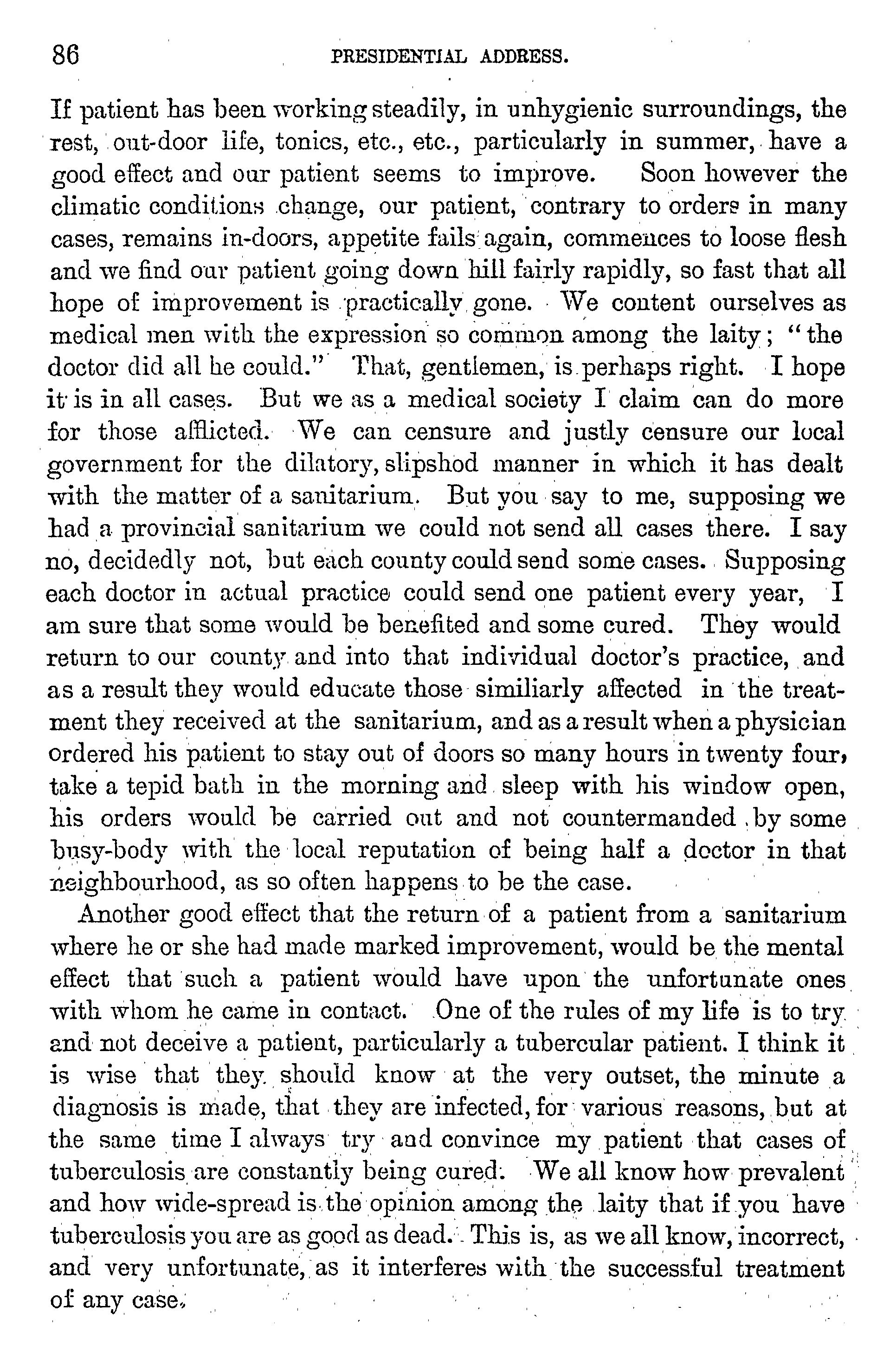 86 PRESIDENTIAL ADDRESS.

If patient has been working steadily, in unhygienic surroundings, the rest, out-door life, tonics, etc., etc., particularly in summer, have a good effect and our patient seems to improve. Soon however the climatic conditions change, our patient, contrary to orders in many cases, remains in-doors, appetite fails again, commences to loose flesh and we find our patient going down hill fairly rapidly, so fast that all hope of improvement is practically gone. We content ourselves as medical men with the expression so common among the laity; "the doctor did all he could." That, gentlemen, is perhaps right. I hope it is in all cases. But we as a medical society I claim can do more for those afflicted. We can censure and justly censure our local government for the dilatory, slipshod manner in which it has dealt with the matter of a sanitarium. But you say to me, supposing we had a provincial sanitarium we could not send all cases there. I say no, decidedly not, but each county could send some cases. Supposing each doctor in actual practice could send one patient every year, I am sure that some would be benefited and some cured. They would return to our county and into that individual doctor's practice, and as a result they would educate those similiarly affected in the treatment they received at the sanitarium, and as a result when a physician ordered his patient to stay out of doors so many hours in twenty four, take a tepid bath in the morning and sleep with his window open, his orders would be carried out and not countermanded by some busy-body with the local reputation of being half a doctor in that neighbourhood, as so often happens to be the case.

Another good effect that the return of a patient from a sanitarium where he or she had made marked improvement, would be the mental effect that such a patient would have upon the unfortunate ones with whom he came in contact. One of the rules of my life is to try and not deceive a patient, particularly a tubercular patient. I think it is wise that they should know at the very outset, the minute a diagnosis is made, that they are infected, for various reasons, but at the same time I always try and convince my patient that cases of tuberculosis are constantly being cured. We all know how prevalent and how wide-spread is the opinion among the laity that if you have tuberculosis you are as good as dead. This is, as we all know, incorrect, and very unfortunate, as it interferes with the successful treatment of any case.